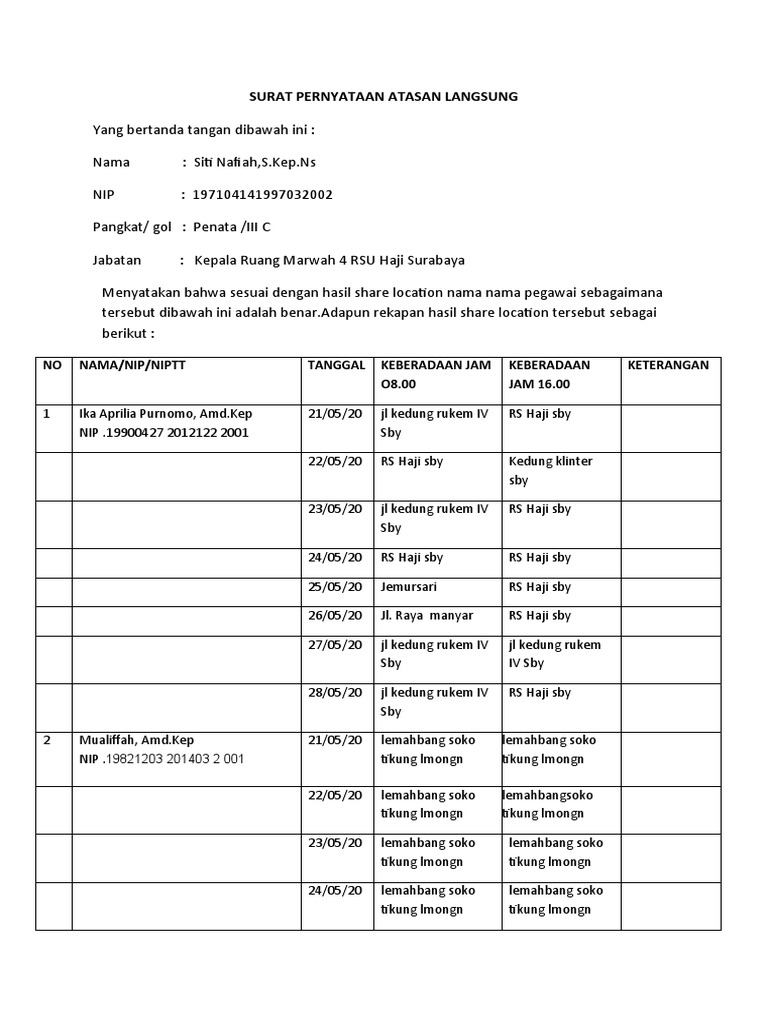 SURAT PERNYATAAN ATASAN LANGSUNG

Yang bertanda tangan dibawah ini :

Nama : Siti Nafiah,S.Kep.Ns

NIP : 197104141997032002

Pangkat/ gol : Penata /III C

Jabatan : Kepala Ruang Marwah 4 RSU Haji Surabaya

Menyatakan bahwa sesuai dengan hasil share location nama nama pegawai sebagaimana tersebut dibawah ini adalah benar.Adapun rekapan hasil share location tersebut sebagai berikut :

| NO | NAMA/NIP/NIPTT | TANGGAL | KEBERADAAN JAM O8.00 | KEBERADAAN JAM 16.00 | KETERANGAN |
|---|---|---|---|---|---|
| 1 | Ika Aprilia Purnomo, Amd.Kep NIP .19900427 2012122 2001 | 21/05/20 | jl kedung rukem IV Sby | RS Haji sby | |
| | | 22/05/20 | RS Haji sby | Kedung klinter sby | |
| | | 23/05/20 | jl kedung rukem IV Sby | RS Haji sby | |
| | | 24/05/20 | RS Haji sby | RS Haji sby | |
| | | 25/05/20 | Jemursari | RS Haji sby | |
| | | 26/05/20 | Jl. Raya manyar | RS Haji sby | |
| | | 27/05/20 | jl kedung rukem IV Sby | jl kedung rukem IV Sby | |
| | | 28/05/20 | jl kedung rukem IV Sby | RS Haji sby | |
| 2 | Mualiffah, Amd.Kep NIP .19821203 201403 2 001 | 21/05/20 | lemahbang soko tikung lmongn | lemahbang soko tikung lmongn | |
| | | 22/05/20 | lemahbang soko tikung lmongn | lemahbangsoko tikung lmongn | |
| | | 23/05/20 | lemahbang soko tikung lmongn | lemahbang soko tikung lmongn | |
| | | 24/05/20 | lemahbang soko tikung lmongn | lemahbang soko tikung lmongn | |